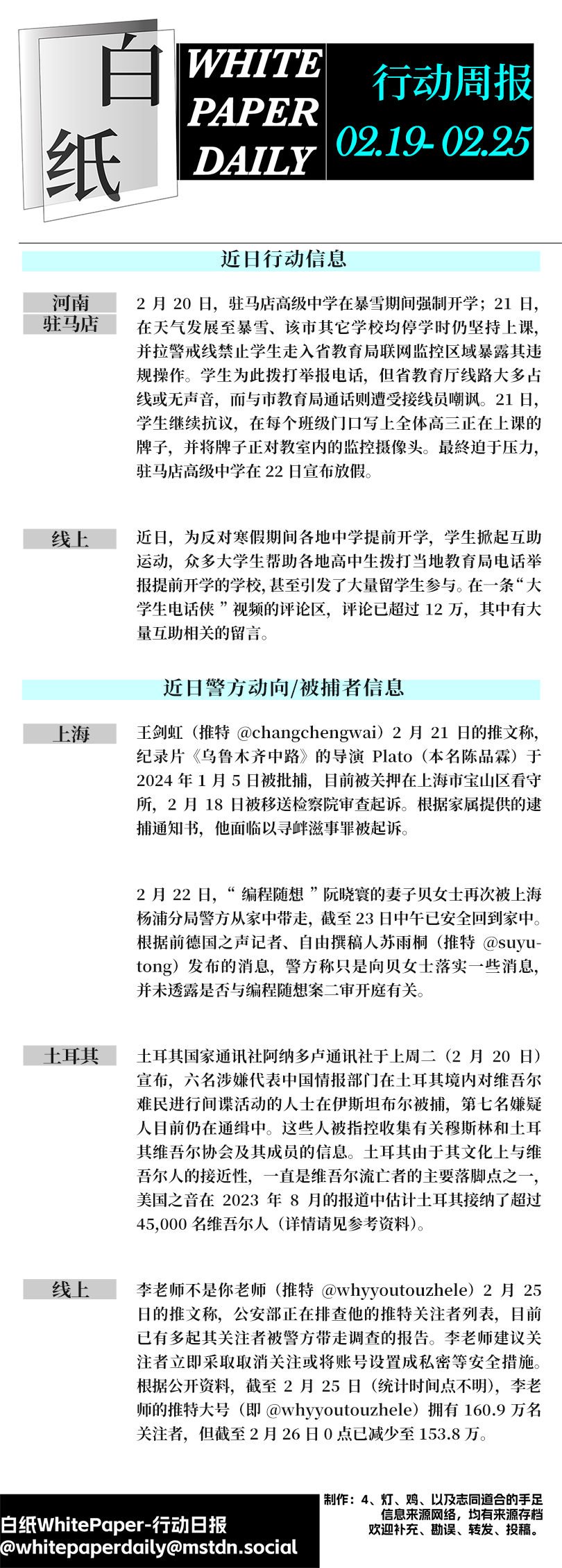 白纸

WHITE PAPER DAILY

行动周报
02.19- 02.25

近日行动信息

河南
驻马店

2 月 20 日，驻马店高级中学在暴雪期间强制开学；21 日，在天气发展至暴雪、该市其它学校均停学时仍坚持上课，并拉警戒线禁止学生走入省教育局联网监控区域暴露其违规操作。学生为此拨打举报电话，但省教育厅线路大多占线或无声音，而与市教育局通话则遭受接线员嘲讽。21 日，学生继续抗议，在每个班级门口写上全体高三正在上课的牌子，并将牌子正对教室内的监控摄像头。最终迫于压力，驻马店高级中学在 22 日宣布放假。

线上

近日，为反对寒假期间各地中学提前开学，学生掀起互助运动，众多大学生帮助各地高中生拨打当地教育局电话举报提前开学的学校，甚至引发了大量留学生参与。在一条“大学生电话侠 ”视频的评论区，评论已超过 12 万，其中有大量互助相关的留言。

近日警方动向/被捕者信息

上海

王剑虹（推特 @changchengwai）2 月 21 日的推文称，纪录片《乌鲁木齐中路》的导演 Plato（本名陈品霖）于 2024 年 1 月 5 日被批捕，目前被关押在上海市宝山区看守所，2 月 18 日被移送检察院审查起诉。根据家属提供的逮捕通知书，他面临以寻衅滋事罪被起诉。

2 月 22 日，“ 编程随想 ”阮晓寰的妻子贝女士再次被上海杨浦分局警方从家中带走，截至 23 日中午已安全回到家中。根据前德国之声记者、自由撰稿人苏雨桐（推特 @suyutong）发布的消息，警方称只是向贝女士落实一些消息，并未透露是否与编程随想案二审开庭有关。

土耳其

土耳其国家通讯社阿纳多卢通讯社于上周二（2 月 20 日）宣布，六名涉嫌代表中国情报部门在土耳其境内对维吾尔难民进行间谍活动的人士在伊斯坦布尔被捕，第七名嫌疑人目前仍在通缉中。这些人被指控收集有关穆斯林和土耳其维吾尔协会及其成员的信息。土耳其由于其文化上与维吾尔人的接近性，一直是维吾尔流亡者的主要落脚点之一，美国之音在 2023 年 8 月的报道中估计土耳其接纳了超过 45,000 名维吾尔人（详情请见参考资料）。

线上

李老师不是你老师（推特 @whyyoutouzhele）2 月 25 日的推文称，公安部正在排查他的推特关注者列表，目前已有多起其关注者被警方带走调查的报告。李老师建议关注者立即采取取消关注或将账号设置成私密等安全措施。根据公开资料，截至 2 月 25 日（统计时间点不明），李老师的推特大号（即 @whyyoutouzhele）拥有 160.9 万名关注者，但截至 2 月 26 日 0 点已减少至 153.8 万。

白纸WhitePaper-行动日报
@whitepaperdaily@mstdn.social

制作：4、灯、鸡、以及志同道合的手足
信息来源网络，均有来源存档
欢迎补充、勘误、转发、投稿。